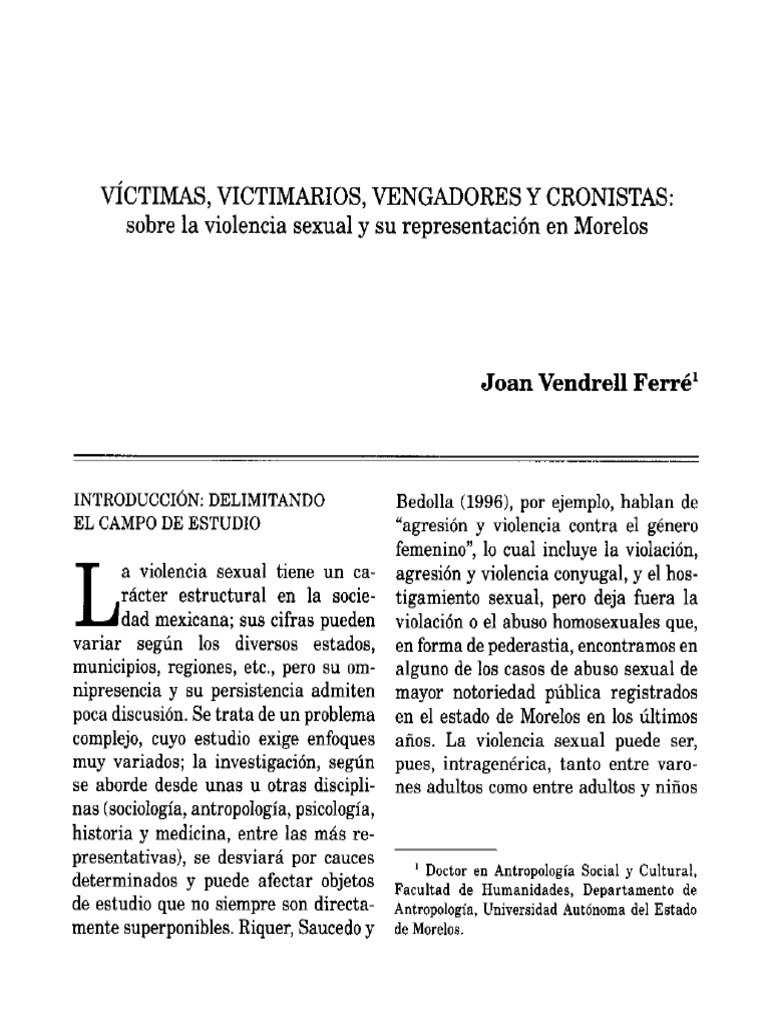 VÍCTIMAS, VICTIMARIOS, VENGADORES Y CRONISTAS: sobre la violencia sexual y su representación en Morelos

Joan Vendrell Ferré$^1$

INTRODUCCIÓN: DELIMITANDO EL CAMPO DE ESTUDIO

La violencia sexual tiene un carácter estructural en la sociedad mexicana; sus cifras pueden variar según los diversos estados, municipios, regiones, etc., pero su omnipresencia y su persistencia admiten poca discusión. Se trata de un problema complejo, cuyo estudio exige enfoques muy variados; la investigación, según se aborde desde unas u otras disciplinas (sociología, antropología, psicología, historia y medicina, entre las más representativas), se desviará por cauces determinados y puede afectar objetos de estudio que no siempre son directamente superponibles. Riquer, Saucedo y Bedolla (1996), por ejemplo, hablan de "agresión y violencia contra el género femenino", lo cual incluye la violación, agresión y violencia conyugal, y el hostigamiento sexual, pero deja fuera la violación o el abuso homosexuales que, en forma de pederastia, encontramos en alguno de los casos de abuso sexual de mayor notoriedad pública registrados en el estado de Morelos en los últimos años. La violencia sexual puede ser, pues, intragenérica, tanto entre varones adultos como entre adultos y niños

$^1$ Doctor en Antropología Social y Cultural, Facultad de Humanidades, Departamento de Antropología, Universidad Autónoma del Estado de Morelos.